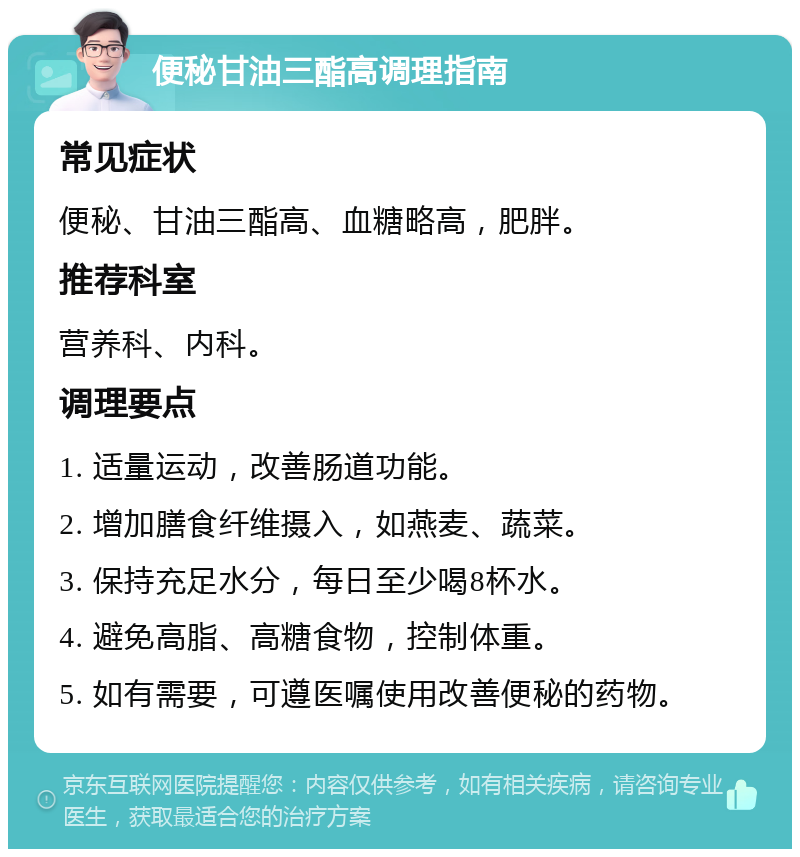 便秘甘油三酯高调理指南

常见症状

便秘、甘油三酯高、血糖略高，肥胖。

推荐科室

营养科、内科。

调理要点

1. 适量运动，改善肠道功能。

2. 增加膳食纤维摄入，如燕麦、蔬菜。

3. 保持充足水分，每日至少喝8杯水。

4. 避免高脂、高糖食物，控制体重。

5. 如有需要，可遵医嘱使用改善便秘的药物。

京东互联网医院提醒您：内容仅供参考，如有相关疾病，请咨询专业医生，获取最适合您的治疗方案